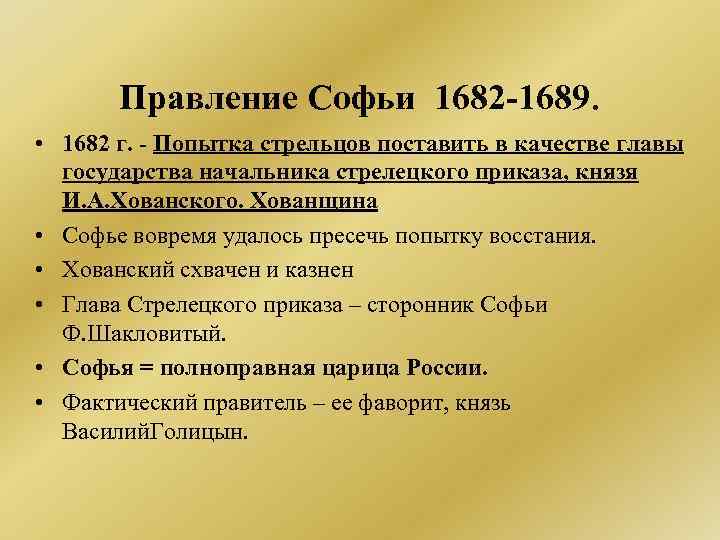 Правление Софьи 1682-1689.

• 1682 г. - Попытка стрельцов поставить в качестве главы государства начальника стрелецкого приказа, князя И.А.Хованского. Хованщина

• Софье вовремя удалось пресечь попытку восстания.

• Хованский схвачен и казнен

• Глава Стрелецкого приказа – сторонник Софьи Ф.Шакловитый.

• Софья = полноправная царица России.

• Фактический правитель – ее фаворит, князь ВасилийГолицын.